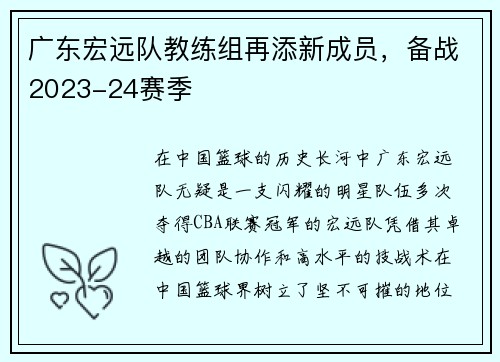 广东宏远队教练组再添新成员，备战2023-24赛季

在中国篮球的历史长河中广东宏远队无疑是一支闪耀的明星队伍多次夺得CBA联赛冠军的宏远队凭借其卓越的团队协作和高水平的技战术在中国篮球界树立了坚不可摧的地位